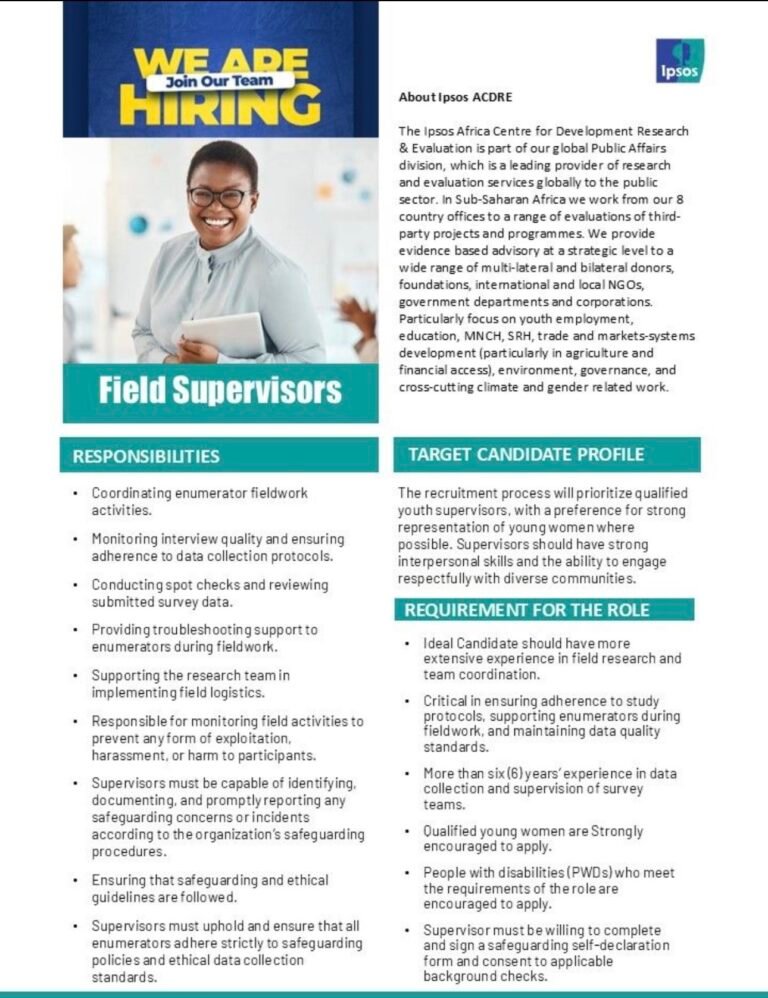 WE ARE
Join Our Team
HIRING

Field Supervisors

Ipsos

About Ipsos ACDRE

The Ipsos Africa Centre for Development Research & Evaluation is part of our global Public Affairs division, which is a leading provider of research and evaluation services globally to the public sector. In Sub-Saharan Africa we work from our 8 country offices to a range of evaluations of third-party projects and programmes. We provide evidence based advisory at a strategic level to a wide range of multi-lateral and bilateral donors, foundations, international and local NGOs, government departments and corporations. Particularly focus on youth employment, education, MNCH, SRH, trade and markets-systems development (particularly in agriculture and financial access), environment, governance, and cross-cutting climate and gender related work.

RESPONSIBILITIES

• Coordinating enumerator fieldwork activities.
• Monitoring interview quality and ensuring adherence to data collection protocols.
• Conducting spot checks and reviewing submitted survey data.
• Providing troubleshooting support to enumerators during fieldwork.
• Supporting the research team in implementing field logistics.
• Responsible for monitoring field activities to prevent any form of exploitation, harassment, or harm to participants.
• Supervisors must be capable of identifying, documenting, and promptly reporting any safeguarding concerns or incidents according to the organization's safeguarding procedures.
• Ensuring that safeguarding and ethical guidelines are followed.
• Supervisors must uphold and ensure that all enumerators adhere strictly to safeguarding policies and ethical data collection standards.

TARGET CANDIDATE PROFILE

The recruitment process will prioritize qualified youth supervisors, with a preference for strong representation of young women where possible. Supervisors should have strong interpersonal skills and the ability to engage respectfully with diverse communities.

REQUIREMENT FOR THE ROLE

• Ideal Candidate should have more extensive experience in field research and team coordination.
• Critical in ensuring adherence to study protocols, supporting enumerators during fieldwork, and maintaining data quality standards.
• More than six (6) years' experience in data collection and supervision of survey teams.
• Qualified young women are Strongly encouraged to apply.
• People with disabilities (PWDs) who meet the requirements of the role are encouraged to apply.
• Supervisor must be willing to complete and sign a safeguarding self-declaration form and consent to applicable background checks.